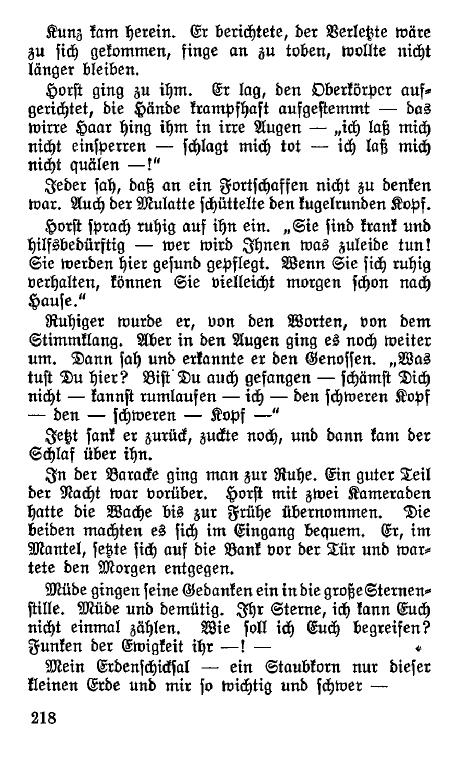 Kunz kam herein. Er berichtete, der Verletzte wäre zu sich gekommen, finge an zu toben, wollte nicht länger bleiben.

Horst ging zu ihm. Er lag, den Oberkörper aufgerichtet, die Hände krampfhaft aufgestemmt — das wirre Haar hing ihm in irre Augen — „ich laß mich nicht einsperren — schlagt mich tot — ich laß mich nicht quälen —!"

Jeder sah, daß an ein Fortschaffen nicht zu denken war. Auch der Mulatte schüttelte den kugelrunden Kopf.

Horst sprach ruhig auf ihn ein. „Sie sind krank und hilfsbedürftig — wer wird Ihnen was zuleide tun! Sie werden hier gesund gepflegt. Wenn Sie sich ruhig verhalten, können Sie vielleicht morgen schon nach Hause."

Ruhiger wurde er, von den Worten, von dem Stimmklang. Aber in den Augen ging es noch weiter um. Dann sah und erkannte er den Genossen. „Was tust Du hier? Bist Du auch gefangen — schämst Dich nicht — kannst rumlaufen — ich — den schweren Kopf — den — schweren — Kopf —"

Jetzt sank er zurück, zuckte noch, und dann kam der Schlaf über ihn.

In der Baracke ging man zur Ruhe. Ein guter Teil der Nacht war vorüber. Horst mit zwei Kameraden hatte die Wache bis zur Frühe übernommen. Die beiden machten es sich im Eingang bequem. Er, im Mantel, setzte sich auf die Bank vor der Tür und wartete den Morgen entgegen.

Müde gingen seine Gedanken ein in die große Sternenstille. Müde und demütig. Ihr Sterne, ich kann Euch nicht einmal zählen. Wie soll ich Euch begreifen? Funken der Ewigkeit ihr —! —

Mein Erdenschicksal — ein Staubkorn nur dieser kleinen Erde und mir so wichtig und schwer —

218